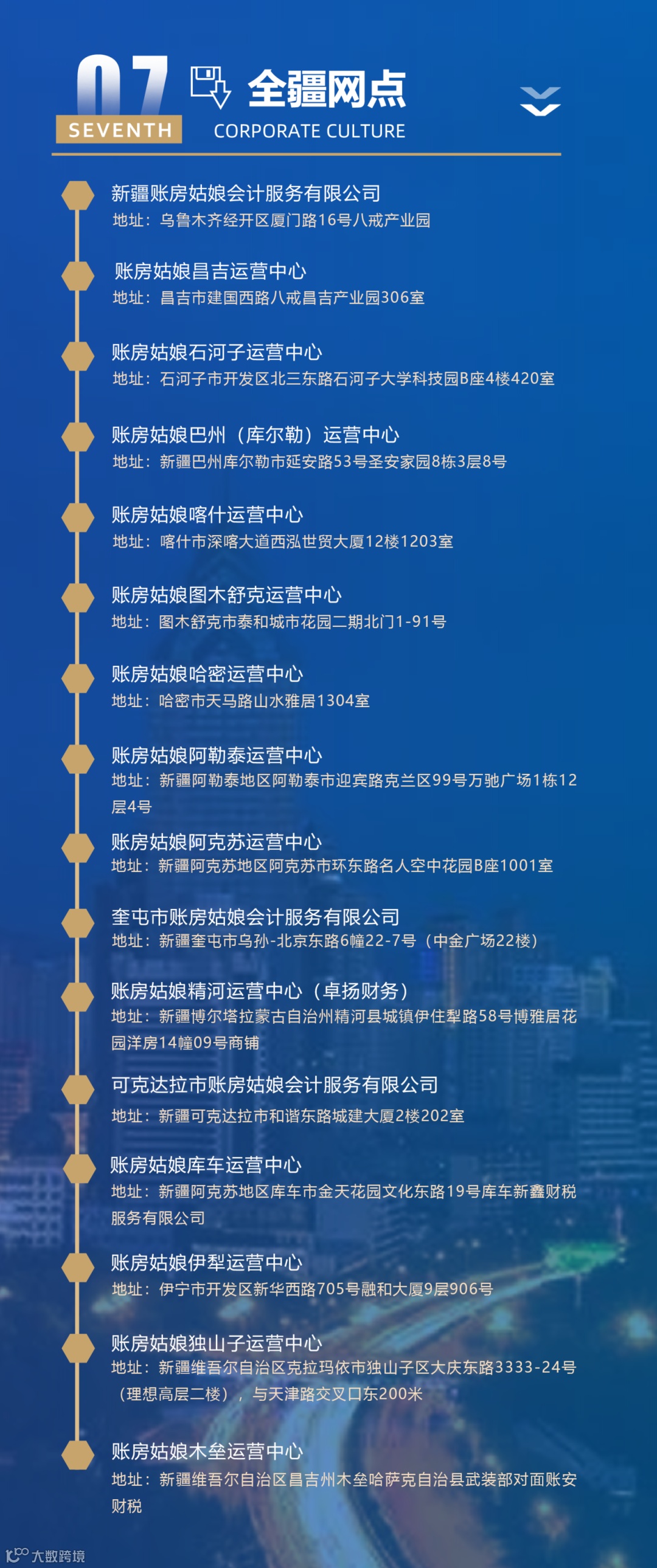 07
SEVENTH
全疆网点
CORPORATE CULTURE

新疆账房姑娘会计服务有限公司
地址：乌鲁木齐经开区厦门路16号八戒产业园

账房姑娘昌吉运营中心
地址：昌吉市建国西路八戒昌吉产业园306室

账房姑娘石河子运营中心
地址：石河子市开发区北三东路石河子大学科技园B座4楼420室

账房姑娘巴州（库尔勒）运营中心
地址：新疆巴州库尔勒市延安路53号圣安家园8栋3层8号

账房姑娘喀什运营中心
地址：喀什市深喀大道西泓世贸大厦12楼1203室

账房姑娘图木舒克运营中心
地址：图木舒克市泰和城市花园二期北门1-91号

账房姑娘哈密运营中心
地址：哈密市天马路山水雅居1304室

账房姑娘阿勒泰运营中心
地址：新疆阿勒泰地区阿勒泰市迎宾路克兰区99号万驰广场1栋12层4号

账房姑娘阿克苏运营中心
地址：新疆阿克苏地区阿克苏市环东路名人空中花园B座1001室

奎屯市账房姑娘会计服务有限公司
地址：新疆奎屯市乌孙-北京东路6幢22-7号（中金广场22楼）

账房姑娘精河运营中心（卓扬财务）
地址：新疆博尔塔拉蒙古自治州精河县城镇伊住犁路58号博雅居花园洋房14幢09号商铺

可克达拉市账房姑娘会计服务有限公司
地址：新疆可克达拉市和谐东路城建大厦2楼202室

账房姑娘库车运营中心
地址：新疆阿克苏地区库车市金天花园文化东路19号库车新鑫财税服务有限公司

账房姑娘伊犁运营中心
地址：伊宁市开发区新华西路705号融和大厦9层906号

账房姑娘独山子运营中心
地址：新疆维吾尔自治区克拉玛依市独山子区大庆东路3333-24号（理想高层二楼），与天津路交叉口东200米

账房姑娘木垒运营中心
地址：新疆维吾尔自治区昌吉州木垒哈萨克自治县武装部对面账安财税

大数跨境